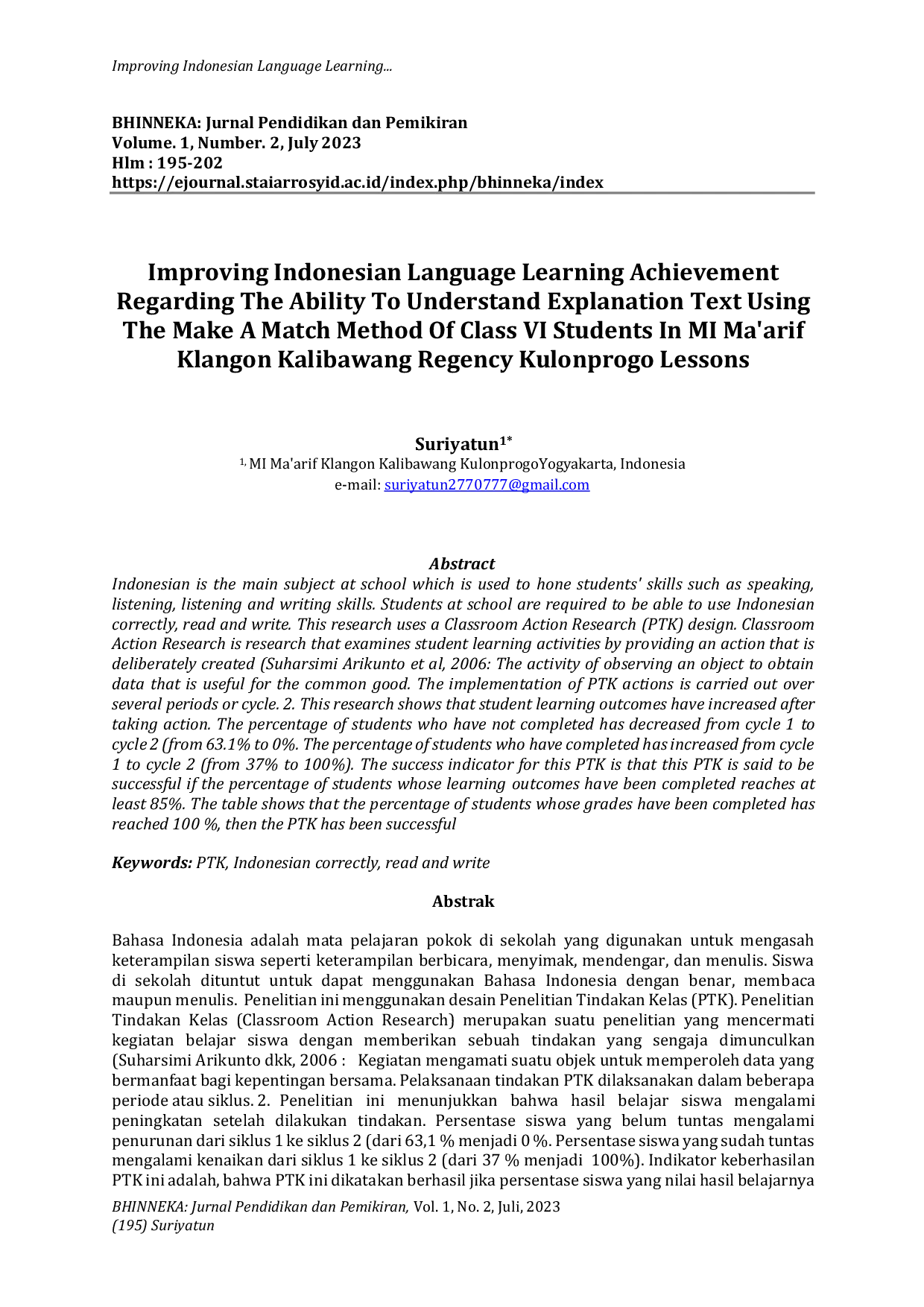 Improving Indonesian Language Learning...

BHINNEKA: Jurnal Pendidikan dan Pemikiran
Volume. 1, Number. 2, July 2023
Hlm : 195-202
https://ejournal.staiarrosyid.ac.id/index.php/bhinneka/index

Improving Indonesian Language Learning Achievement Regarding The Ability To Understand Explanation Text Using The Make A Match Method Of Class VI Students In MI Ma'arif Klangon Kalibawang Regency Kulonprogo Lessons

Suriyatun$^{1*}$
$^{1,}$ MI Ma'arif Klangon Kalibawang KulonprogoYogyakarta, Indonesia
e-mail: suriyatun2770777@gmail.com

Abstract
Indonesian is the main subject at school which is used to hone students' skills such as speaking, listening, listening and writing skills. Students at school are required to be able to use Indonesian correctly, read and write. This research uses a Classroom Action Research (PTK) design. Classroom Action Research is research that examines student learning activities by providing an action that is deliberately created (Suharsimi Arikunto et al, 2006: The activity of observing an object to obtain data that is useful for the common good. The implementation of PTK actions is carried out over several periods or cycle. 2. This research shows that student learning outcomes have increased after taking action. The percentage of students who have not completed has decreased from cycle 1 to cycle 2 (from 63.1% to 0%. The percentage of students who have completed has increased from cycle 1 to cycle 2 (from 37% to 100%). The success indicator for this PTK is that this PTK is said to be successful if the percentage of students whose learning outcomes have been completed reaches at least 85%. The table shows that the percentage of students whose grades have been completed has reached 100 %, then the PTK has been successful

Keywords: PTK, Indonesian correctly, read and write

Abstrak

Bahasa Indonesia adalah mata pelajaran pokok di sekolah yang digunakan untuk mengasah keterampilan siswa seperti keterampilan berbicara, menyimak, mendengar, dan menulis. Siswa di sekolah dituntut untuk dapat menggunakan Bahasa Indonesia dengan benar, membaca maupun menulis. Penelitian ini menggunakan desain Penelitian Tindakan Kelas (PTK). Penelitian Tindakan Kelas (Classroom Action Research) merupakan suatu penelitian yang mencermati kegiatan belajar siswa dengan memberikan sebuah tindakan yang sengaja dimunculkan (Suharsimi Arikunto dkk, 2006 : Kegiatan mengamati suatu objek untuk memperoleh data yang bermanfaat bagi kepentingan bersama. Pelaksanaan tindakan PTK dilaksanakan dalam beberapa periode atau siklus. 2. Penelitian ini menunjukkan bahwa hasil belajar siswa mengalami peningkatan setelah dilakukan tindakan. Persentase siswa yang belum tuntas mengalami penurunan dari siklus 1 ke siklus 2 (dari 63,1 % menjadi 0 %. Persentase siswa yang sudah tuntas mengalami kenaikan dari siklus 1 ke siklus 2 (dari 37 % menjadi 100%). Indikator keberhasilan PTK ini adalah, bahwa PTK ini dikatakan berhasil jika persentase siswa yang nilai hasil belajarnya

BHINNEKA: Jurnal Pendidikan dan Pemikiran, Vol. 1, No. 2, Juli, 2023
(195) Suriyatun